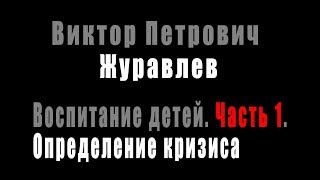 Виктор Петрович
Журавлев

Воспитание детей. Часть 1.
Определение кризиса